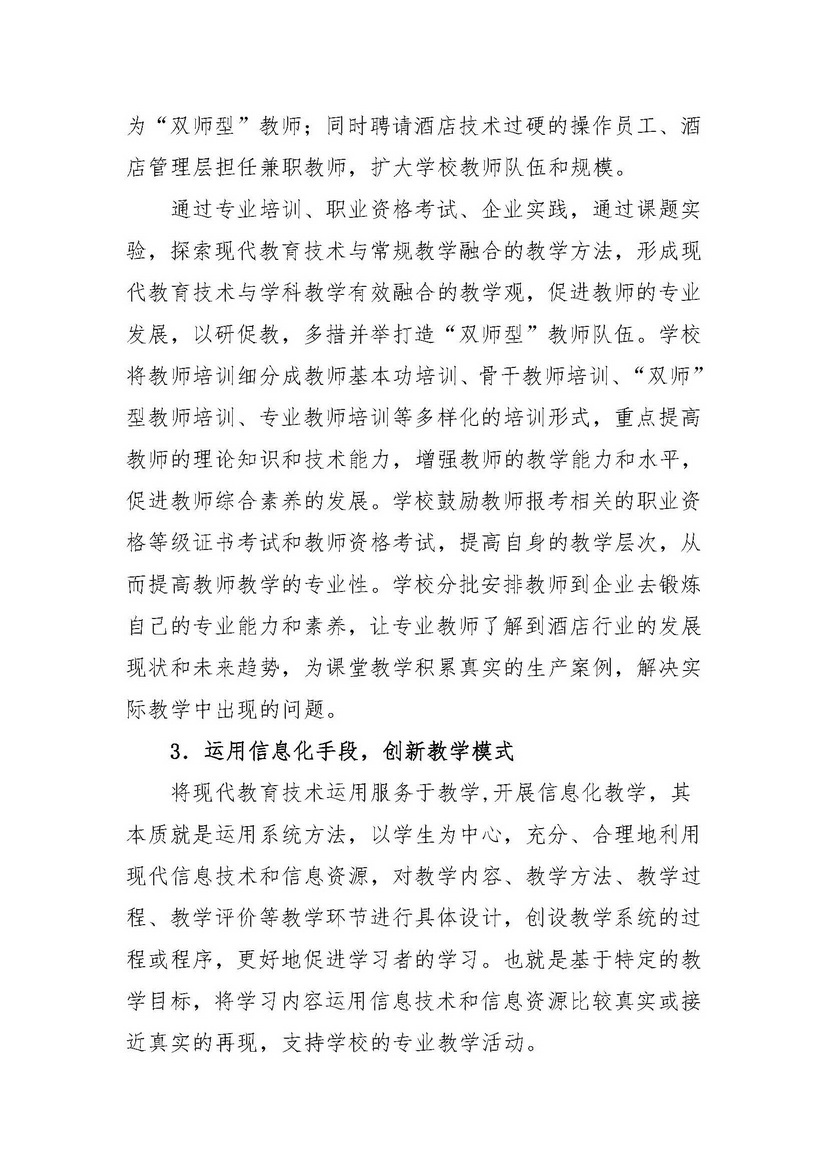 为“双师型”教师；同时聘请酒店技术过硬的操作员工、酒店管理层担任兼职教师，扩大学校教师队伍和规模。

通过专业培训、职业资格考试、企业实践，通过课题实验，探索现代教育技术与常规教学融合的教学方法，形成现代教育技术与学科教学有效融合的教学观，促进教师的专业发展，以研促教，多措并举打造“双师型”教师队伍。学校将教师培训细分成教师基本功培训、骨干教师培训、“双师”型教师培训、专业教师培训等多样化的培训形式，重点提高教师的理论知识和技术能力，增强教师的教学能力和水平，促进教师综合素养的发展。学校鼓励教师报考相关的职业资格等级证书考试和教师资格考试，提高自身的教学层次，从而提高教师教学的专业性。学校分批安排教师到企业去锻炼自己的专业能力和素养，让专业教师了解到酒店行业的发展现状和未来趋势，为课堂教学积累真实的生产案例，解决实际教学中出现的问题。

3．运用信息化手段，创新教学模式

将现代教育技术运用服务于教学,开展信息化教学，其本质就是运用系统方法，以学生为中心，充分、合理地利用现代信息技术和信息资源，对教学内容、教学方法、教学过程、教学评价等教学环节进行具体设计，创设教学系统的过程或程序，更好地促进学习者的学习。也就是基于特定的教学目标，将学习内容运用信息技术和信息资源比较真实或接近真实的再现，支持学校的专业教学活动。